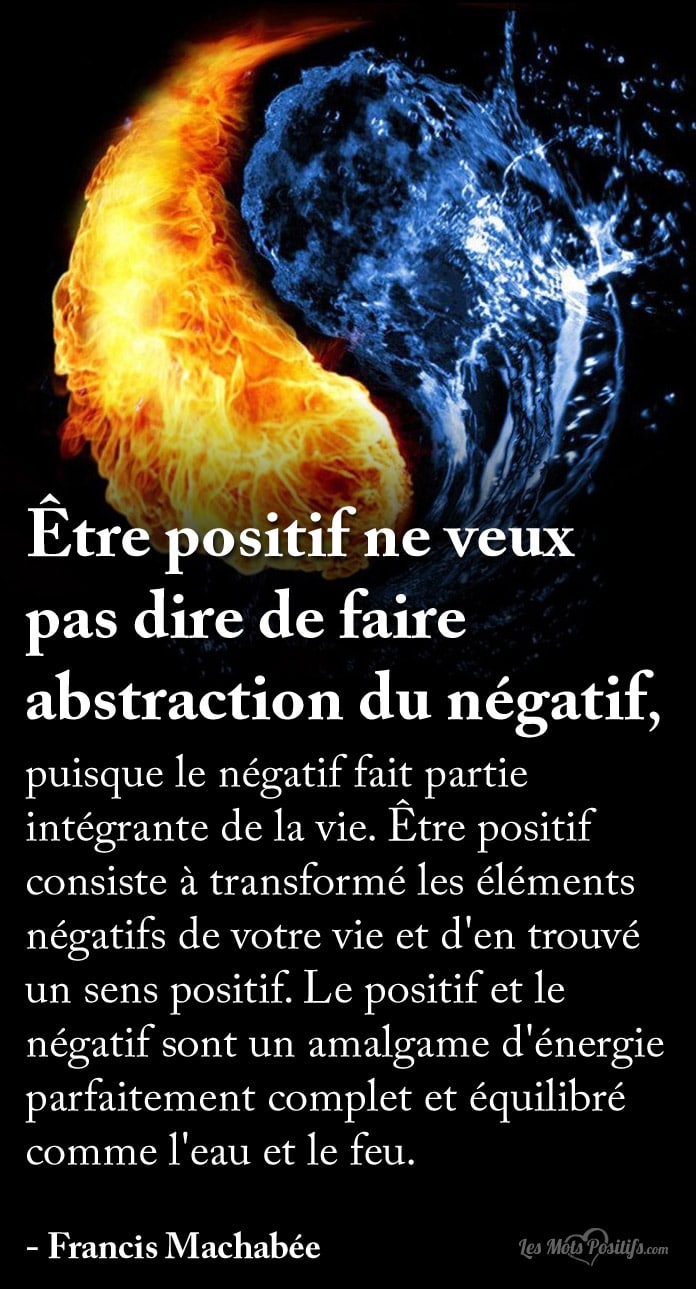 Être positif ne veux pas dire de faire abstraction du négatif,

puisque le négatif fait partie intégrante de la vie. Être positif consiste à transformé les éléments négatifs de votre vie et d'en trouvé un sens positif. Le positif et le négatif sont un amalgame d'énergie parfaitement complet et équilibré comme l'eau et le feu.

- Francis Machabée

Les Mots Positifs.com